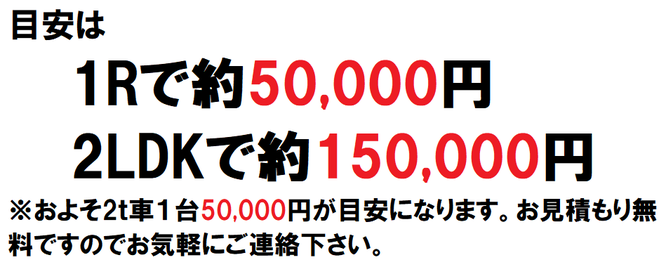 目安は

1Rで約50,000円

2LDKで約150,000円

※およそ2t車１台50,000円が目安になります。お見積もり無料ですのでお気軽にご連絡下さい。